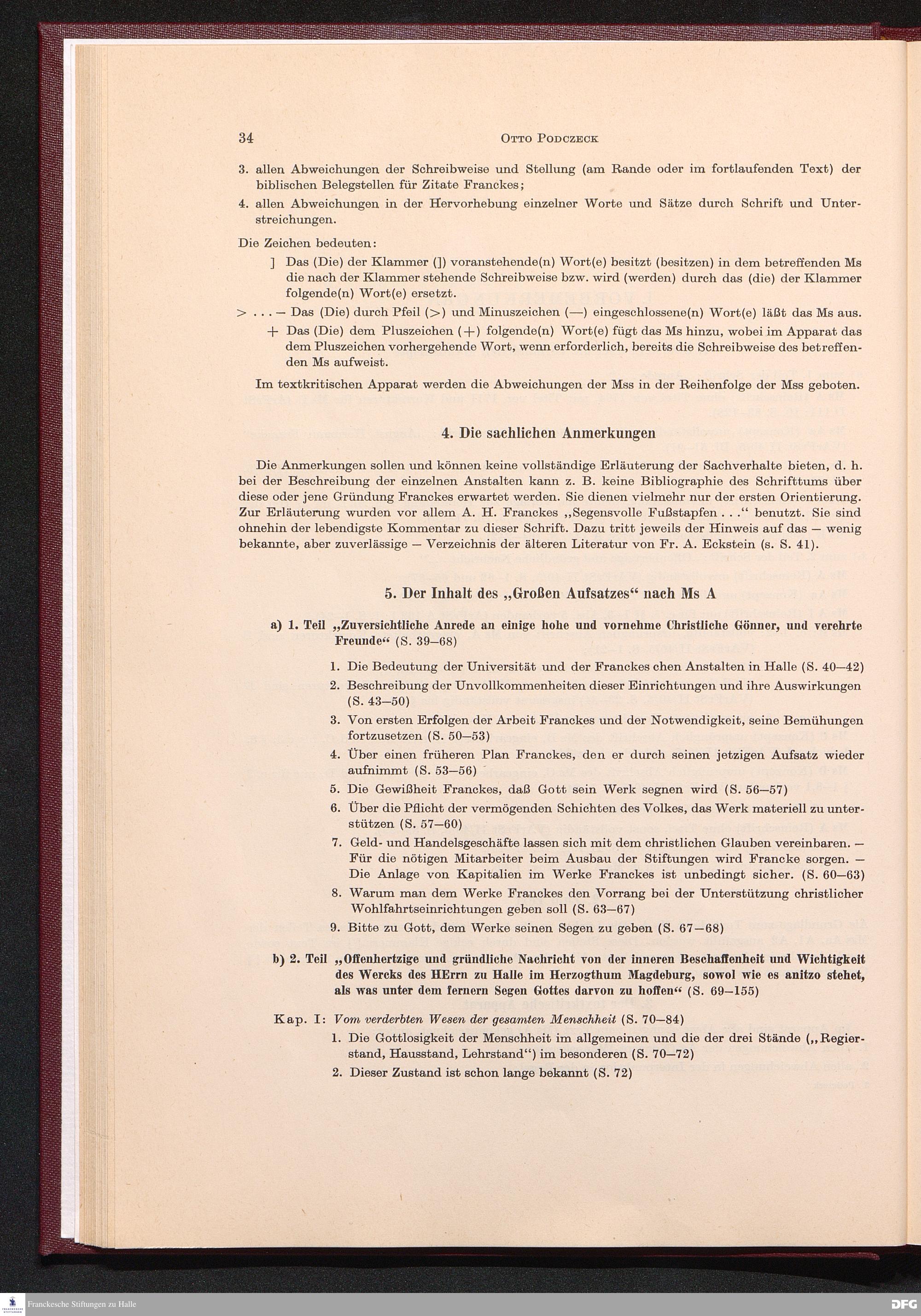 34 OTTO PODCZECK

3. allen Abweichungen der Schreibweise und Stellung (am Rande oder im fortlaufenden Text) der biblischen Belegstellen für Zitate Franckes;

4. allen Abweichungen in der Hervorhebung einzelner Worte und Sätze durch Schrift und Unterstreichungen.

Die Zeichen bedeuten:

] Das (Die) der Klammer (]) voranstehende(n) Wort(e) besitzt (besitzen) in dem betreffenden Ms die nach der Klammer stehende Schreibweise bzw. wird (werden) durch das (die) der Klammer folgende(n) Wort(e) ersetzt.

> . . . — Das (Die) durch Pfeil (>) und Minuszeichen (—) eingeschlossene(n) Wort(e) läßt das Ms aus.

+ Das (Die) dem Pluszeichen (+) folgende(n) Wort(e) fügt das Ms hinzu, wobei im Apparat das dem Pluszeichen vorhergehende Wort, wenn erforderlich, bereits die Schreibweise des betreffenden Ms aufweist.

Im textkritischen Apparat werden die Abweichungen der Mss in der Reihenfolge der Mss geboten.

4. Die sachlichen Anmerkungen

Die Anmerkungen sollen und können keine vollständige Erläuterung der Sachverhalte bieten, d. h. bei der Beschreibung der einzelnen Anstalten kann z. B. keine Bibliographie des Schrifttums über diese oder jene Gründung Franckes erwartet werden. Sie dienen vielmehr nur der ersten Orientierung. Zur Erläuterung wurden vor allem A. H. Franckes „Segensvolle Fußstapfen . . .“ benutzt. Sie sind ohnehin der lebendigste Kommentar zu dieser Schrift. Dazu tritt jeweils der Hinweis auf das — wenig bekannte, aber zuverlässige — Verzeichnis der älteren Literatur von Fr. A. Eckstein (s. S. 41).

5. Der Inhalt des „Großen Aufsatzes“ nach Ms A

a) 1. Teil „Zuversichtliche Anrede an einige hohe und vornehme Christliche Gönner, und verehrte Freunde“ (S. 39—68)

1. Die Bedeutung der Universität und der Franckes chen Anstalten in Halle (S. 40—42)
2. Beschreibung der Unvollkommenheiten dieser Einrichtungen und ihre Auswirkungen (S. 43—50)
3. Von ersten Erfolgen der Arbeit Franckes und der Notwendigkeit, seine Bemühungen fortzusetzen (S. 50—53)
4. Über einen früheren Plan Franckes, den er durch seinen jetzigen Aufsatz wieder aufnimmt (S. 53—56)
5. Die Gewißheit Franckes, daß Gott sein Werk segnen wird (S. 56—57)
6. Über die Pflicht der vermögenden Schichten des Volkes, das Werk materiell zu unterstützen (S. 57—60)
7. Geld- und Handelsgeschäfte lassen sich mit dem christlichen Glauben vereinbaren. — Für die nötigen Mitarbeiter beim Ausbau der Stiftungen wird Francke sorgen. — Die Anlage von Kapitalien im Werke Franckes ist unbedingt sicher. (S. 60—63)
8. Warum man dem Werke Franckes den Vorrang bei der Unterstützung christlicher Wohlfahrtseinrichtungen geben soll (S. 63—67)
9. Bitte zu Gott, dem Werke seinen Segen zu geben (S. 67—68)

b) 2. Teil „Offenhertzige und gründliche Nachricht von der inneren Beschaffenheit und Wichtigkeit des Wercks des HErrn zu Halle im Herzogthum Magdeburg, sowol wie es anitzo stehet, als was unter dem fernern Segen Gottes darvon zu hoffen“ (S. 69—155)

Kap. I: Vom verderbten Wesen der gesamten Menschheit (S. 70—84)
1. Die Gottlosigkeit der Menschheit im allgemeinen und die der drei Stände („Regierstand, Hausstand, Lehrstand“) im besonderen (S. 70—72)
2. Dieser Zustand ist schon lange bekannt (S. 72)

Franckesche Stiftungen zu Halle

DFG